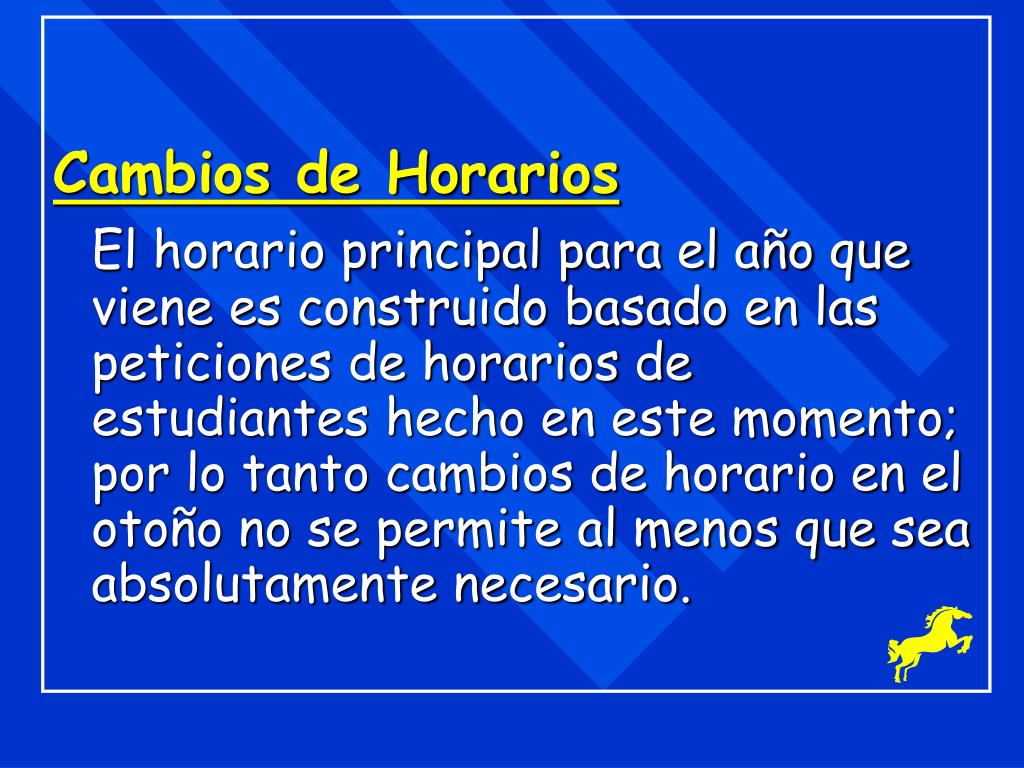 Cambios de Horarios

El horario principal para el año que viene es construido basado en las peticiones de horarios de estudiantes hecho en este momento; por lo tanto cambios de horario en el otoño no se permite al menos que sea absolutamente necesario.